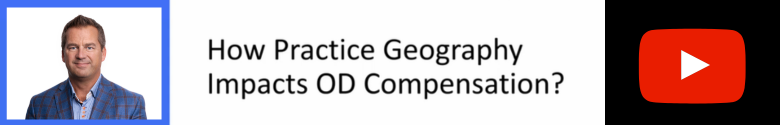 How Practice Geography Impacts OD Compensation?